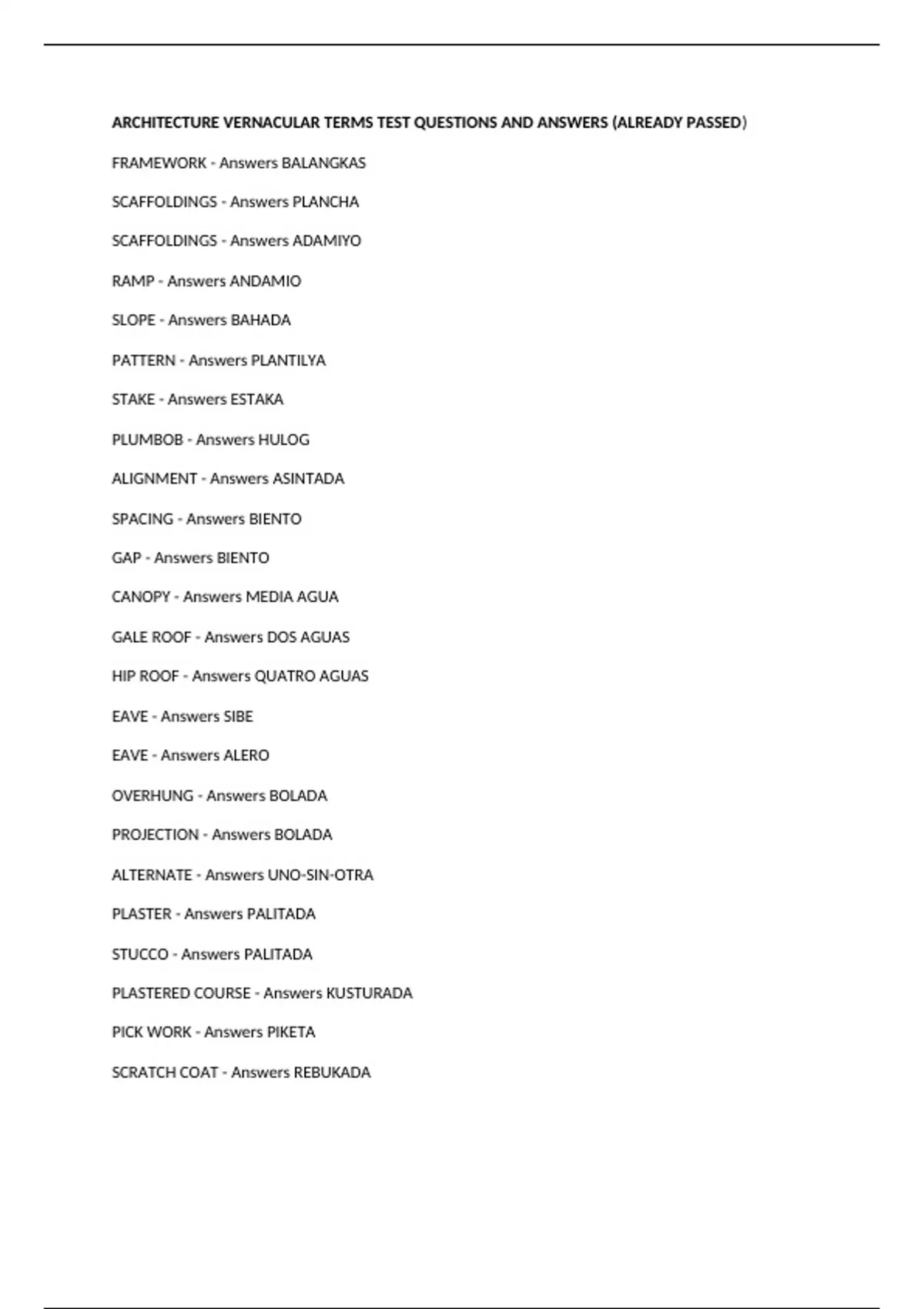 ARCHITECTURE VERNACULAR TERMS TEST QUESTIONS AND ANSWERS (ALREADY PASSED)

FRAMEWORK - Answers BALANGKAS

SCAFFOLDINGS - Answers PLANCHA

SCAFFOLDINGS - Answers ADAMIYO

RAMP - Answers ANDAMIO

SLOPE - Answers BAHADA

PATTERN - Answers PLANTILYA

STAKE - Answers ESTAKA

PLUMBOB - Answers HULOG

ALIGNMENT - Answers ASINTADA

SPACING - Answers BIENTO

GAP - Answers BIENTO

CANOPY - Answers MEDIA AGUA

GALE ROOF - Answers DOS AGUAS

HIP ROOF - Answers QUATRO AGUAS

EAVE - Answers SIBE

EAVE - Answers ALERO

OVERHUNG - Answers BOLADA

PROJECTION - Answers BOLADA

ALTERNATE - Answers UNO-SIN-OTRA

PLASTER - Answers PALITADA

STUCCO - Answers PALITADA

PLASTERED COURSE - Answers KUSTURADA

PICK WORK - Answers PIKETA

SCRATCH COAT - Answers REBUKADA